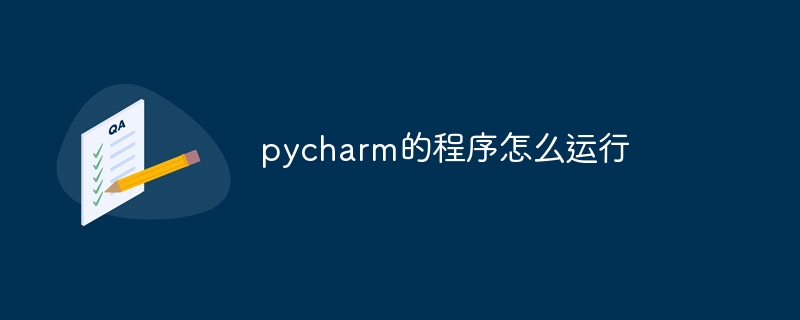 QA

pycharm的程序怎么运行